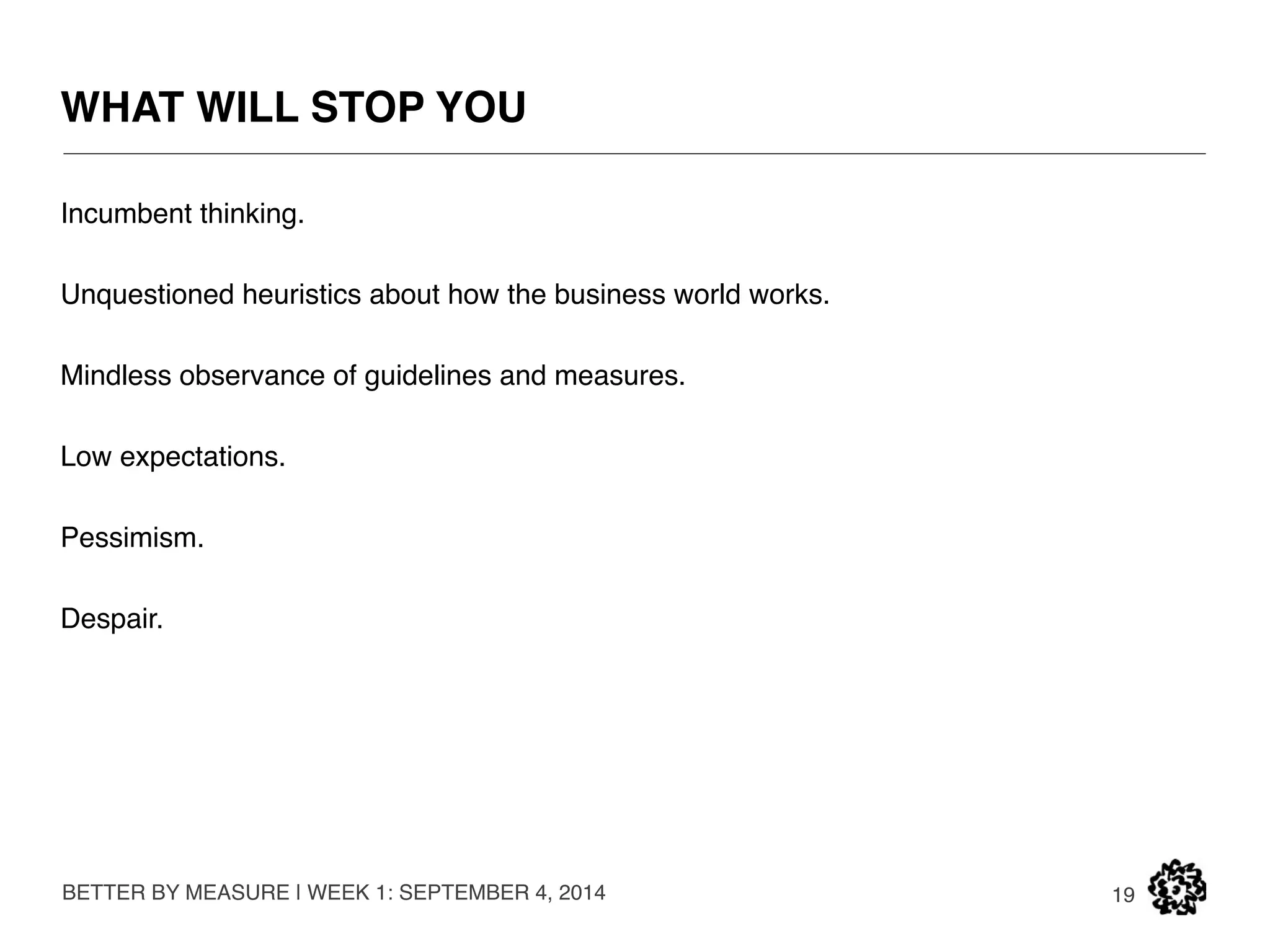 WHAT WILL STOP YOU

Incumbent thinking.

Unquestioned heuristics about how the business world works.

Mindless observance of guidelines and measures.

Low expectations.

Pessimism.

Despair.

BETTER BY MEASURE | WEEK 1: SEPTEMBER 4, 2014

19